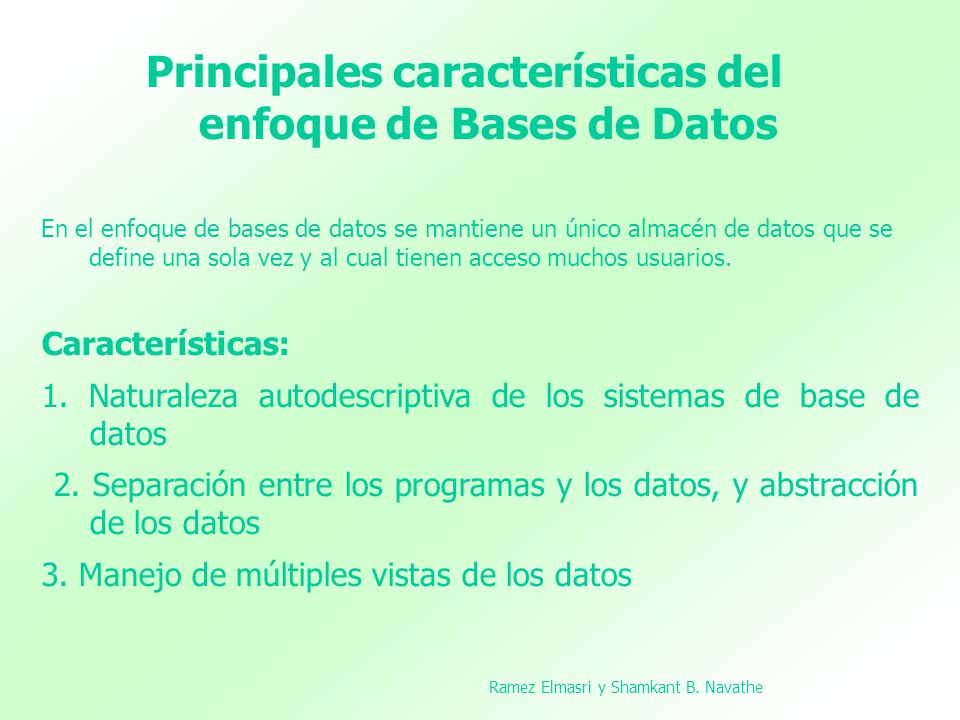 Principales características del enfoque de Bases de Datos

En el enfoque de bases de datos se mantiene un único almacén de datos que se define una sola vez y al cual tienen acceso muchos usuarios.

Características:

1. Naturaleza autodescriptiva de los sistemas de base de datos

2. Separación entre los programas y los datos, y abstracción de los datos

3. Manejo de múltiples vistas de los datos

Ramez Elmasri y Shamkant B. Navathe